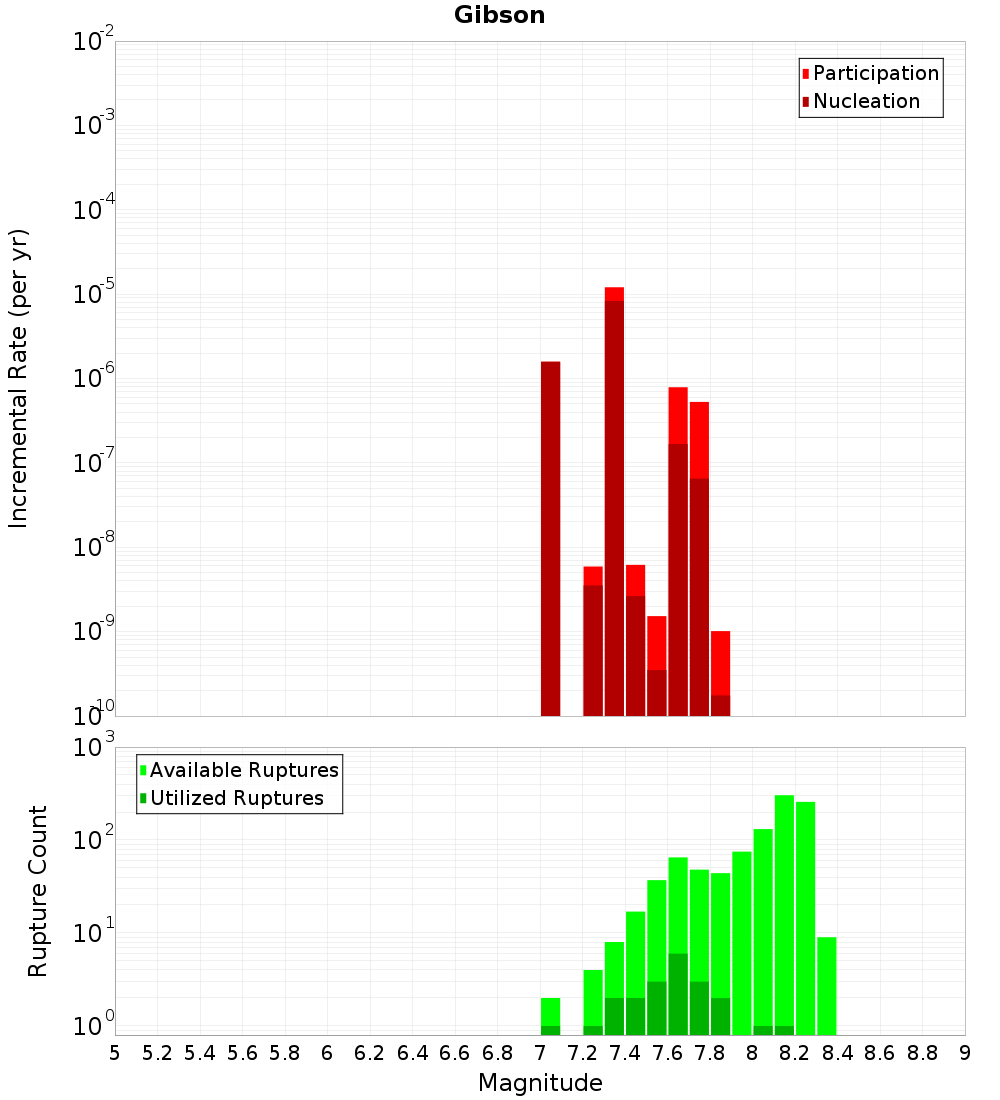 Gibson

Participation
Nucleation

Incremental Rate (per yr)

$10^{-2}$
$10^{-3}$
$10^{-4}$
$10^{-5}$
$10^{-6}$
$10^{-7}$
$10^{-8}$
$10^{-9}$
$10^{-10}$

Available Ruptures
Utilized Ruptures

Rupture Count

$10^{3}$
$10^{2}$
$10^{1}$
$10^{0}$

5 5.2 5.4 5.6 5.8 6 6.2 6.4 6.6 6.8 7 7.2 7.4 7.6 7.8 8 8.2 8.4 8.6 8.8 9

Magnitude